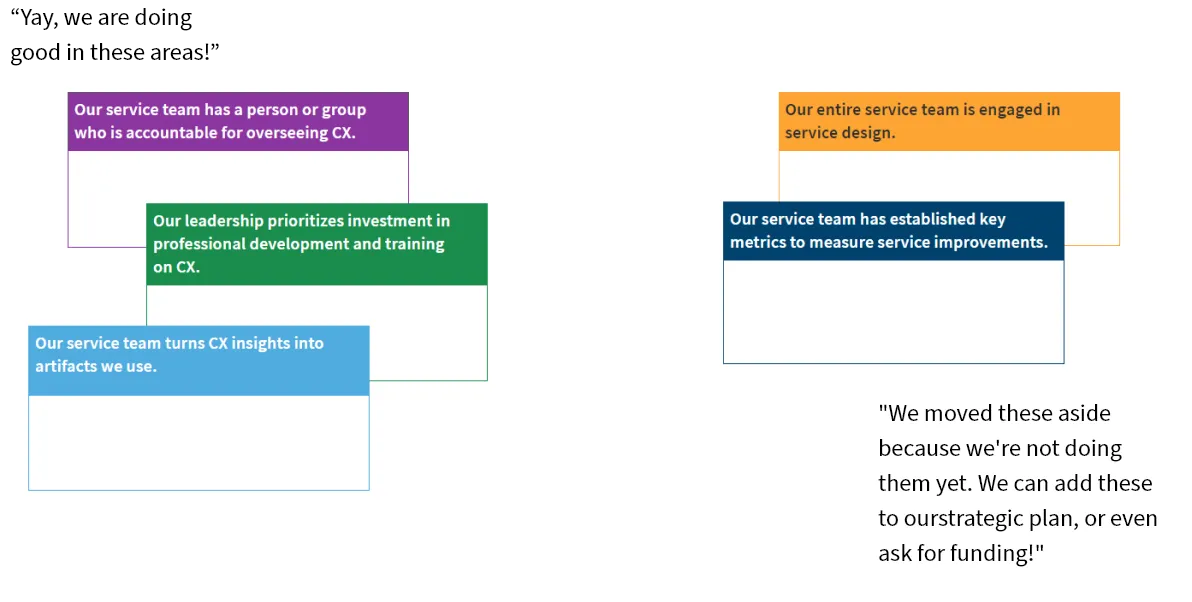 “Yay, we are doing good in these areas!”

Our service team has a person or group who is accountable for overseeing CX.

Our leadership prioritizes investment in professional development and training on CX.

Our service team turns CX insights into artifacts we use.

Our entire service team is engaged in service design.

Our service team has established key metrics to measure service improvements.

"We moved these aside because we're not doing them yet. We can add these to ourstrategic plan, or even ask for funding!"